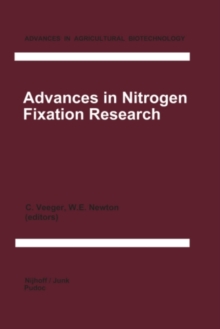 ADVANCES IN AGRICULTURAL BIOTECHNOLOGY

Advances in Nitrogen Fixation Research

C. Veeger, W.E. Newton (editors)

Nijhoff / Junk
Pudoc